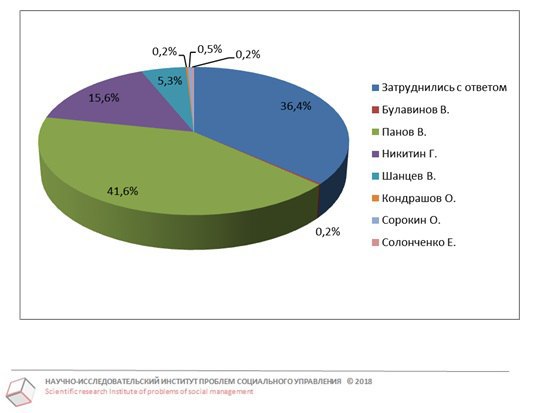 0,2%
0,5%
0,2%
5,3%
15,6%
36,4%
41,6%
0,2%

Затруднились с ответом
Булавинов В.
Панов В.
Никитин Г.
Шанцев В.
Кондрашов О.
Сорокин О.
Солонченко Е.

НАУЧНО-ИССЛЕДОВАТЕЛЬСКИЙ ИНСТИТУТ ПРОБЛЕМ СОЦИАЛЬНОГО УПРАВЛЕНИЯ © 2018
Scientific research Institute of problems of social management